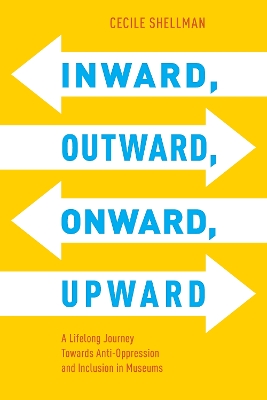 CECILE SHELLMAN

INWARD,
OUTWARD,
ONWARD,
UPWARD

A Lifelong Journey Towards Anti-Oppression and Inclusion in Museums